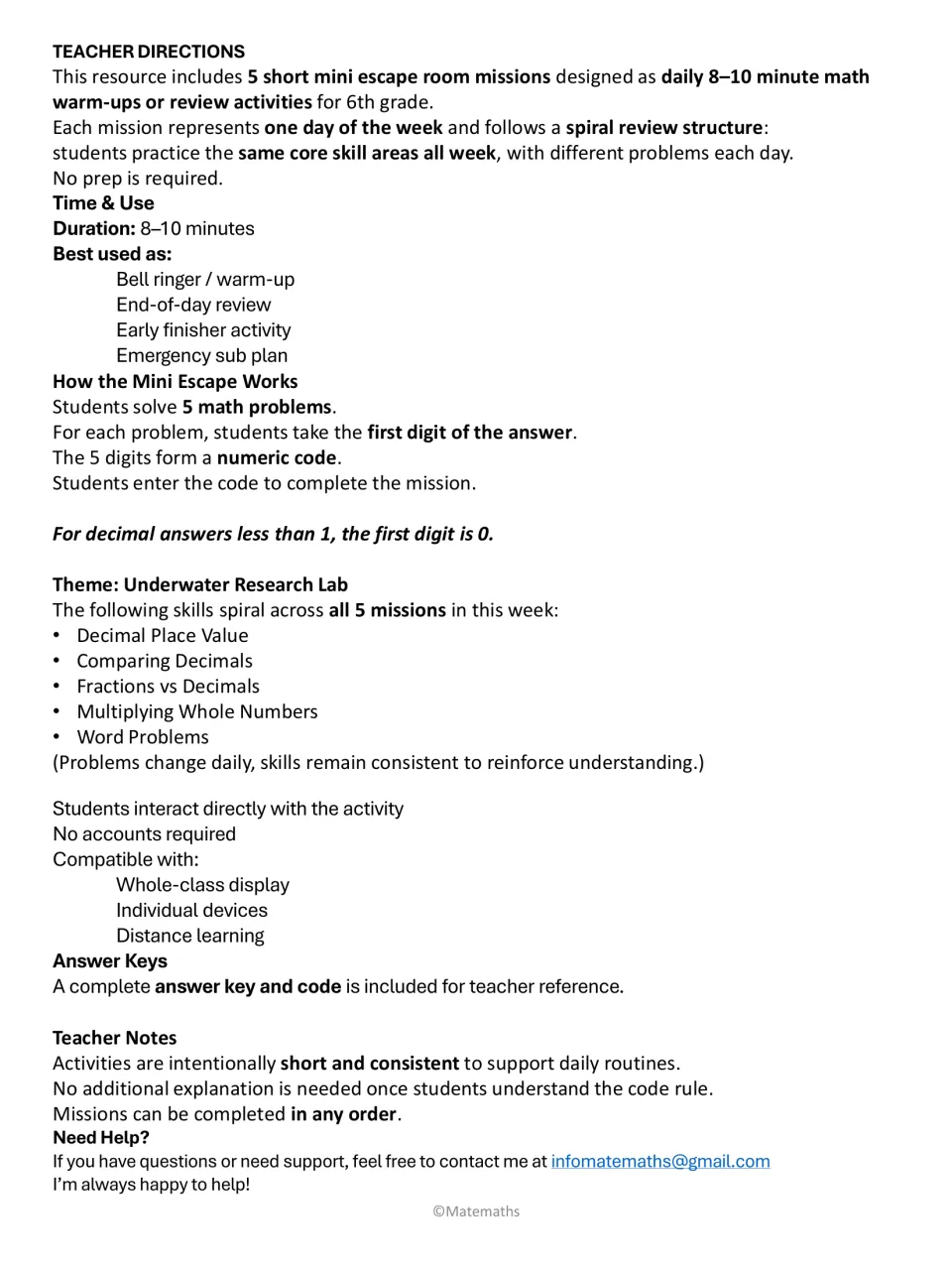 TEACHER DIRECTIONS
This resource includes 5 short mini escape room missions designed as daily 8–10 minute math warm-ups or review activities for 6th grade.
Each mission represents one day of the week and follows a spiral review structure:
students practice the same core skill areas all week, with different problems each day.
No prep is required.
Time & Use
Duration: 8–10 minutes
Best used as:
Bell ringer / warm-up
End-of-day review
Early finisher activity
Emergency sub plan
How the Mini Escape Works
Students solve 5 math problems.
For each problem, students take the first digit of the answer.
The 5 digits form a numeric code.
Students enter the code to complete the mission.

For decimal answers less than 1, the first digit is 0.

Theme: Underwater Research Lab
The following skills spiral across all 5 missions in this week:
• Decimal Place Value
• Comparing Decimals
• Fractions vs Decimals
• Multiplying Whole Numbers
• Word Problems
(Problems change daily, skills remain consistent to reinforce understanding.)

Students interact directly with the activity
No accounts required
Compatible with:
Whole-class display
Individual devices
Distance learning
Answer Keys
A complete answer key and code is included for teacher reference.

Teacher Notes
Activities are intentionally short and consistent to support daily routines.
No additional explanation is needed once students understand the code rule.
Missions can be completed in any order.
Need Help?
If you have questions or need support, feel free to contact me at infomatemaths@gmail.com
I'm always happy to help!

©Matemaths